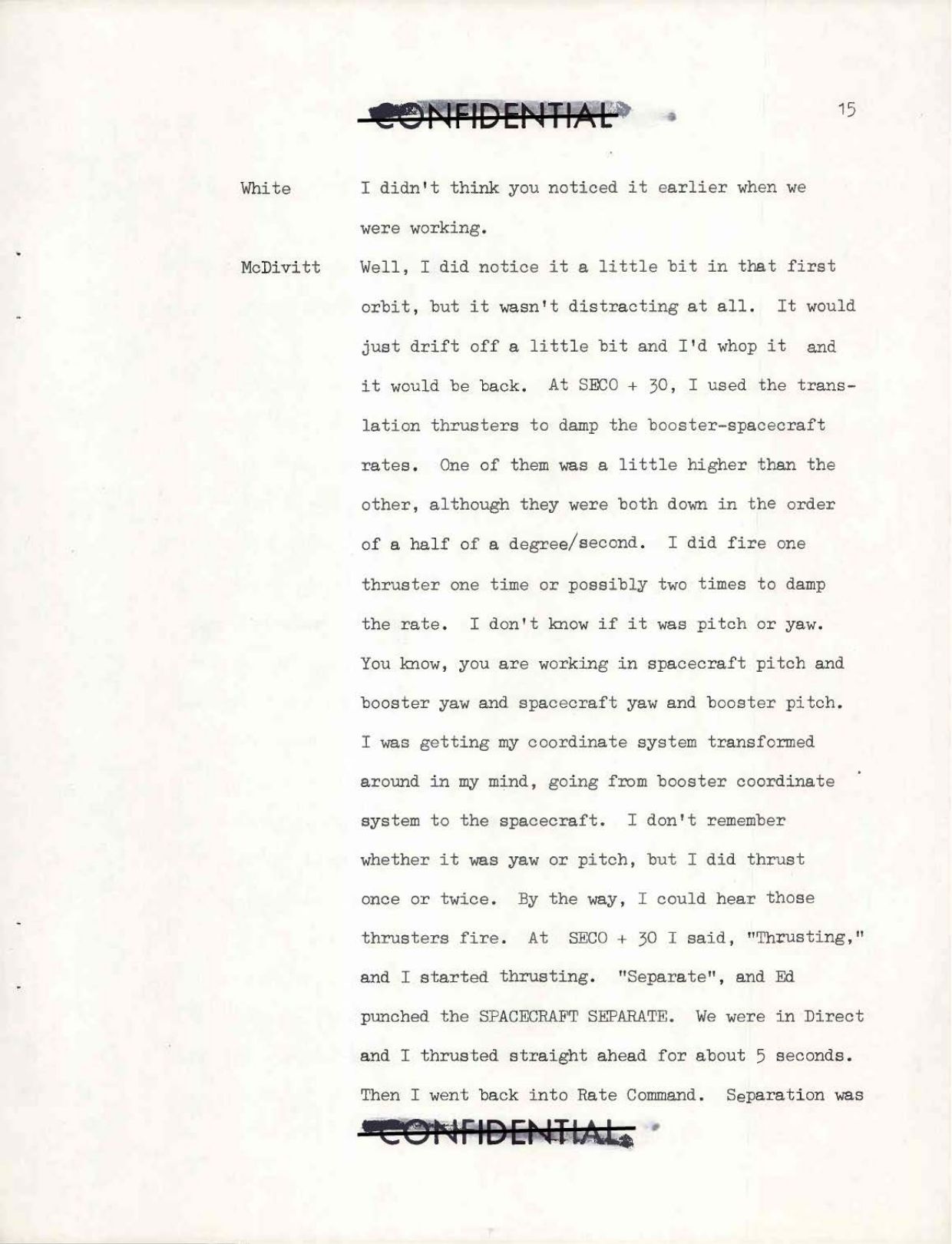 CONFIDENTIAL

15

White I didn't think you noticed it earlier when we were working.

McDivitt Well, I did notice it a little bit in that first orbit, but it wasn't distracting at all. It would just drift off a little bit and I'd whop it and it would be back. At SECO + 30, I used the translation thrusters to damp the booster-spacecraft rates. One of them was a little higher than the other, although they were both down in the order of a half of a degree/second. I did fire one thruster one time or possibly two times to damp the rate. I don't know if it was pitch or yaw. You know, you are working in spacecraft pitch and booster yaw and spacecraft yaw and booster pitch. I was getting my coordinate system transformed around in my mind, going from booster coordinate system to the spacecraft. I don't remember whether it was yaw or pitch, but I did thrust once or twice. By the way, I could hear those thrusters fire. At SECO + 30 I said, "Thrusting," and I started thrusting. "Separate", and Ed punched the SPACECRAFT SEPARATE. We were in Direct and I thrusted straight ahead for about 5 seconds. Then I went back into Rate Command. Separation was

CONFIDENTIAL